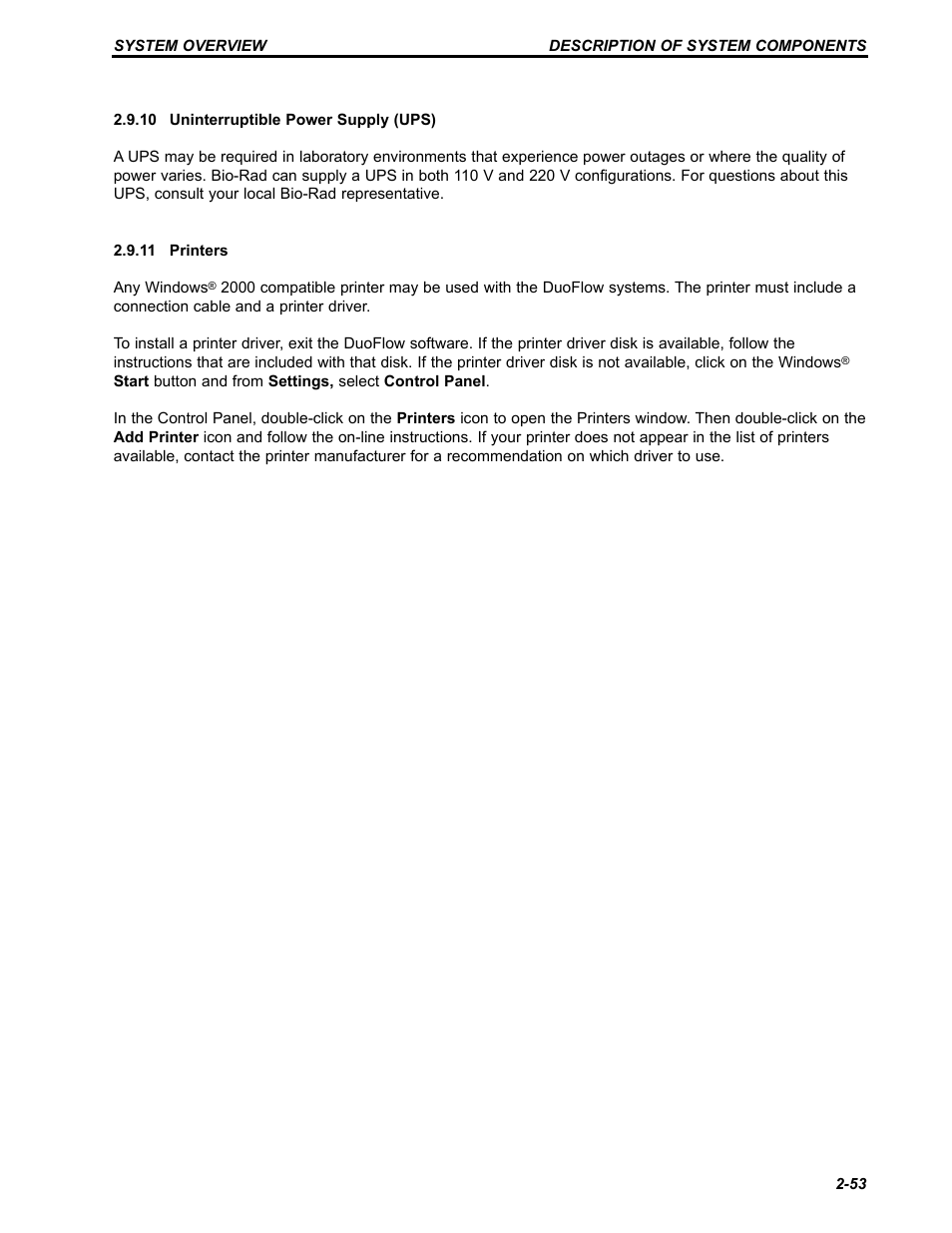 SYSTEM OVERVIEW

DESCRIPTION OF SYSTEM COMPONENTS

2.9.10 Uninterruptible Power Supply (UPS)

A UPS may be required in laboratory environments that experience power outages or where the quality of power varies. Bio-Rad can supply a UPS in both 110 V and 220 V configurations. For questions about this UPS, consult your local Bio-Rad representative.

2.9.11 Printers

Any Windows® 2000 compatible printer may be used with the DuoFlow systems. The printer must include a connection cable and a printer driver.

To install a printer driver, exit the DuoFlow software. If the printer driver disk is available, follow the instructions that are included with that disk. If the printer driver disk is not available, click on the Windows® Start button and from Settings, select Control Panel.

In the Control Panel, double-click on the Printers icon to open the Printers window. Then double-click on the Add Printer icon and follow the on-line instructions. If your printer does not appear in the list of printers available, contact the printer manufacturer for a recommendation on which driver to use.

2-53